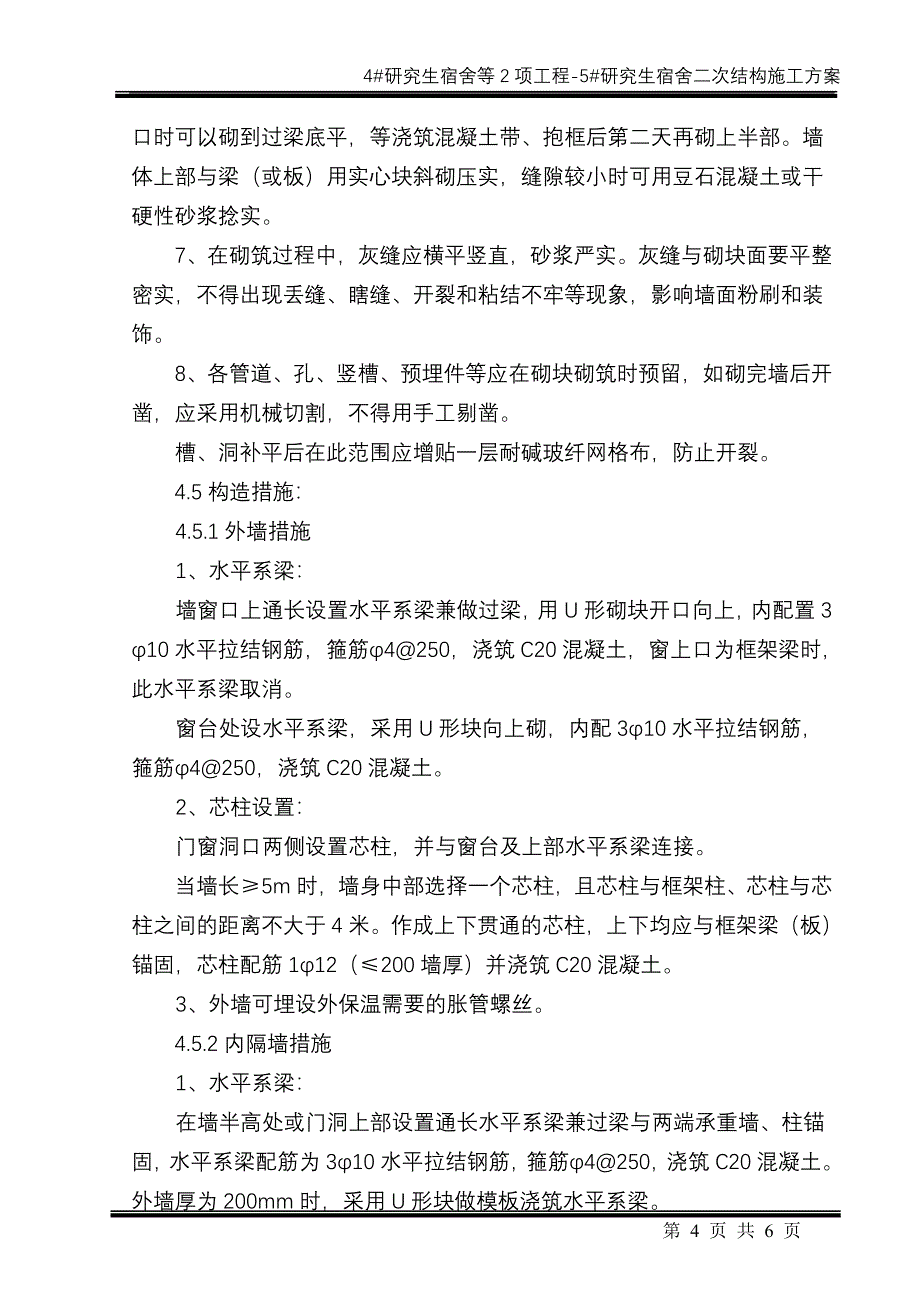 4#研究生宿舍等 2 项工程-5#研究生宿舍二次结构施工方案

口时可以砌到过梁底平，等浇筑混凝土带、抱框后第二天再砌上半部。墙体上部与梁（或板）用实心块斜砌压实，缝隙较小时可用豆石混凝土或干硬性砂浆捻实。

7、在砌筑过程中，灰缝应横平竖直，砂浆严实。灰缝与砌块面要平整密实，不得出现丢缝、瞎缝、开裂和粘结不牢等现象，影响墙面粉刷和装饰。

8、各管道、孔、竖槽、预埋件等应在砌块砌筑时预留，如砌完墙后开凿，应采用机械切割，不得用手工剔凿。

槽、洞补平后在此范围应增贴一层耐碱玻纤网格布，防止开裂。

4.5 构造措施：

4.5.1 外墙措施

1、水平系梁：

墙窗口上通长设置水平系梁兼做过梁，用 U 形砌块开口向上，内配置 3φ10 水平拉结钢筋，箍筋φ4@250，浇筑 C20 混凝土，窗上口为框架梁时，此水平系梁取消。

窗台处设水平系梁，采用 U 形块向上砌，内配 3φ10 水平拉结钢筋，箍筋φ4@250，浇筑 C20 混凝土。

2、芯柱设置：

门窗洞口两侧设置芯柱，并与窗台及上部水平系梁连接。

当墙长≥5m 时，墙身中部选择一个芯柱，且芯柱与框架柱、芯柱与芯柱之间的距离不大于 4 米。作成上下贯通的芯柱，上下均应与框架梁（板）锚固，芯柱配筋 1φ12（≤200 墙厚）并浇筑 C20 混凝土。

3、外墙可埋设外保温需要的胀管螺丝。

4.5.2 内隔墙措施

1、水平系梁：

在墙半高处或门洞上部设置通长水平系梁兼过梁与两端承重墙、柱锚固，水平系梁配筋为 3φ10 水平拉结钢筋，箍筋φ4@250，浇筑 C20 混凝土。外墙厚为 200mm 时，采用 U 形块做模板浇筑水平系梁。

第 4 页 共 6 页